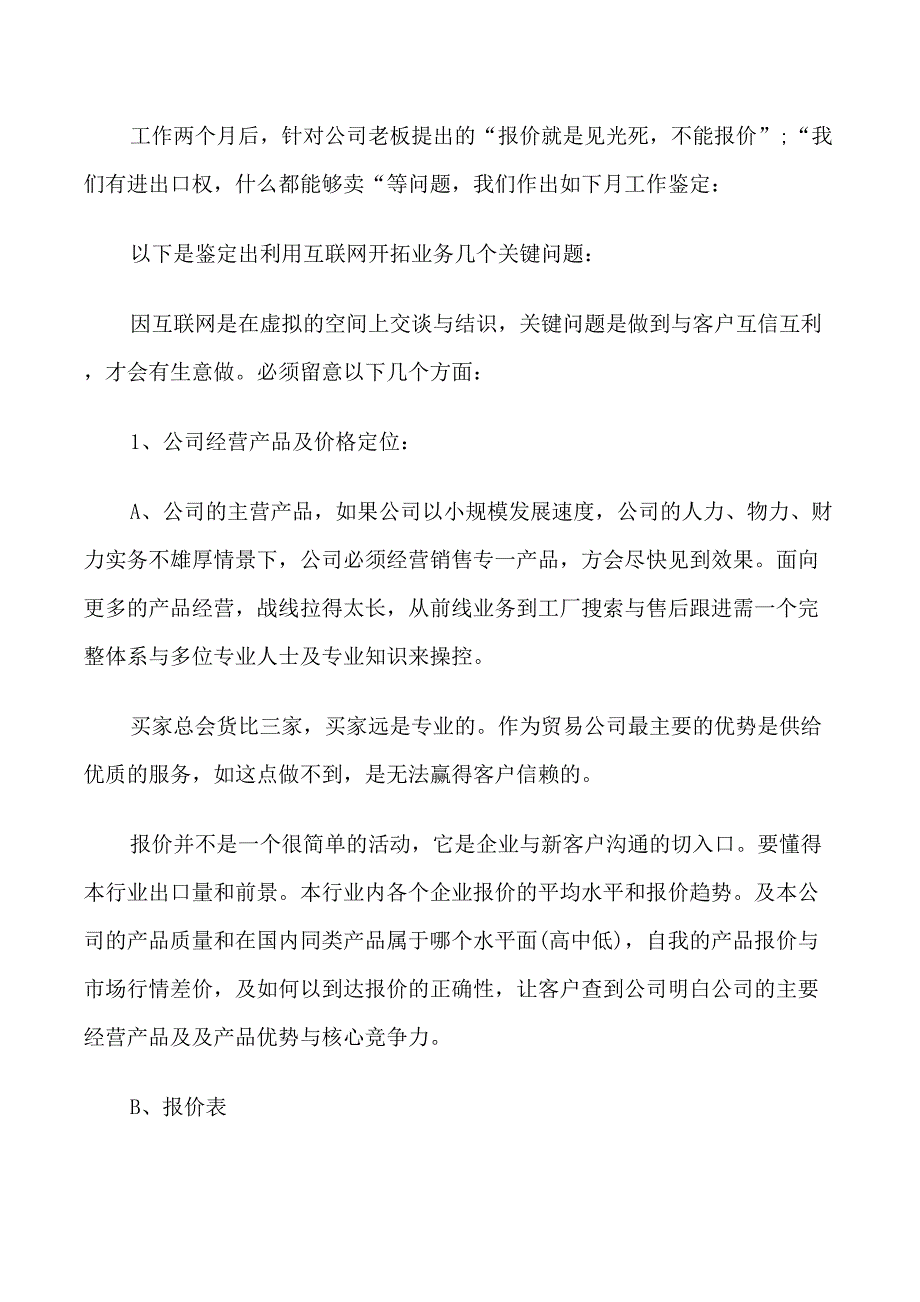 工作两个月后，针对公司老板提出的“报价就是见光死，不能报价”；“我们有进出口权，什么都能够卖“等问题，我们作出如下月工作鉴定：

以下是鉴定出利用互联网开拓业务几个关键问题：

因互联网是在虚拟的空间上交谈与结识，关键问题是做到与客户互信互利，才会有生意做。必须留意以下几个方面：

1、公司经营产品及价格定位：

A、公司的主营产品，如果公司以小规模发展速度，公司的人力、物力、财力实务不雄厚情景下，公司必须经营销售专一产品，方会尽快见到效果。面向更多的产品经营，战线拉得太长，从前线业务到工厂搜索与售后跟进需一个完整体系与多位专业人士及专业知识来操控。

买家总会货比三家，买家远是专业的。作为贸易公司最主要的优势是供给优质的服务，如这点做不到，是无法赢得客户信赖的。

报价并不是一个很简单的活动，它是企业与新客户沟通的切入口。要懂得本行业出口量和前景。本行业内各个企业报价的平均水平和报价趋势。及本公司的产品质量和在国内同类产品属于哪个水平面(高中低)，自我的产品报价与市场行情差价，及如何以到达报价的正确性，让客户查到公司明白公司的主要经营产品及及产品优势与核心竞争力。

B、报价表